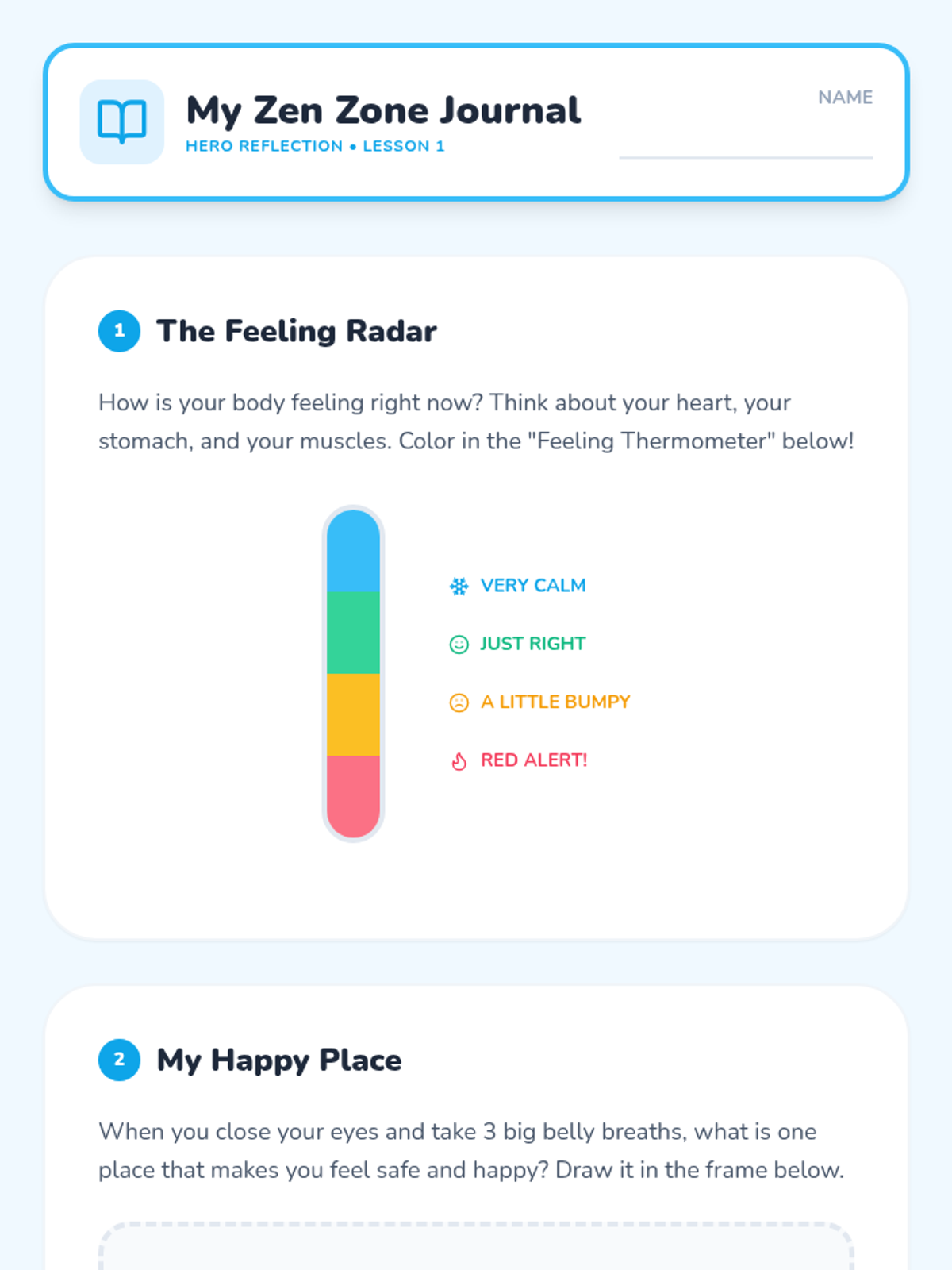 My Zen Zone Journal
HERO REFLECTION • LESSON 1

NAME ____

1 The Feeling Radar

How is your body feeling right now? Think about your heart, your stomach, and your muscles. Color in the "Feeling Thermometer" below!

VERY CALM
JUST RIGHT
A LITTLE BUMPY
RED ALERT!

2 My Happy Place

When you close your eyes and take 3 big belly breaths, what is one place that makes you feel safe and happy? Draw it in the frame below.